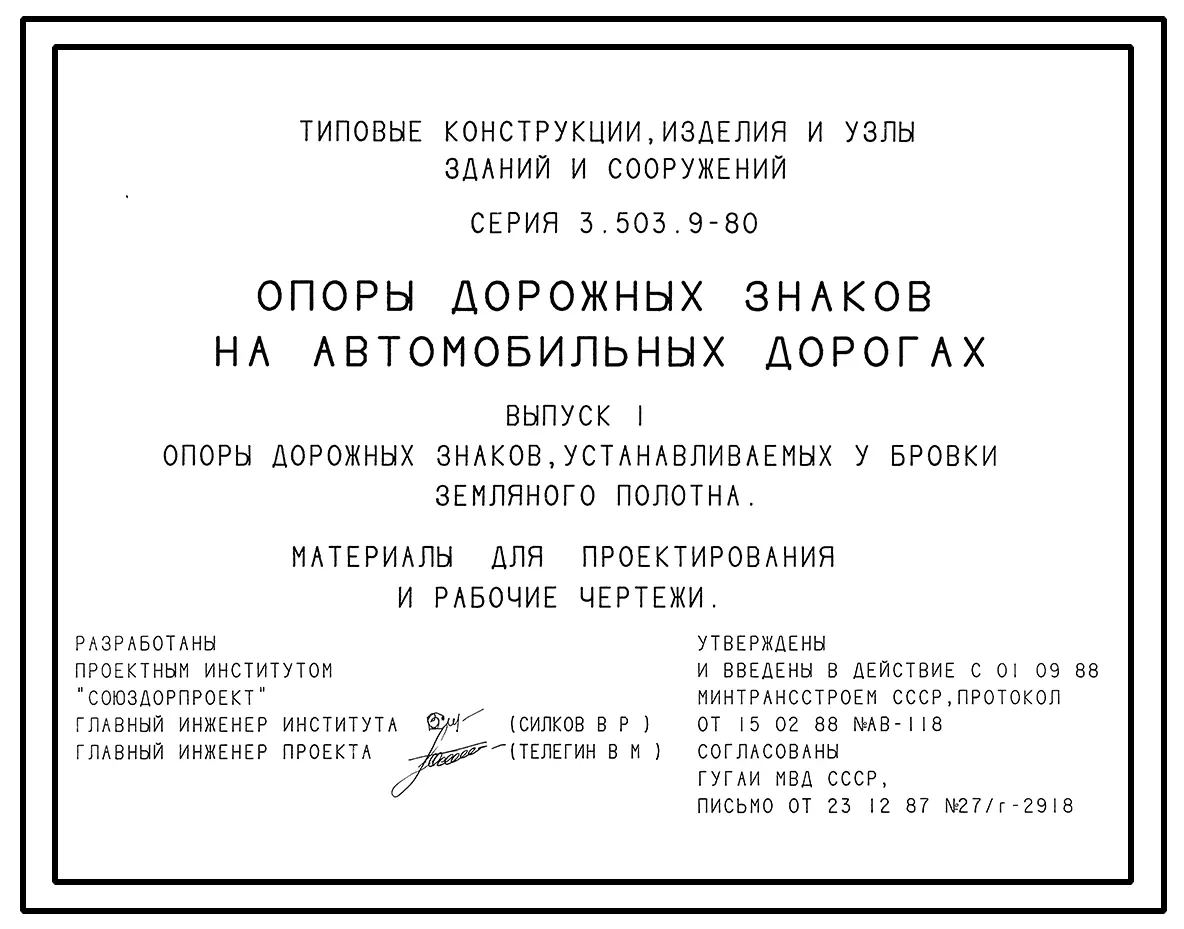 ТИПОВЫЕ КОНСТРУКЦИИ,ИЗДЕЛИЯ И УЗЛЫ
ЗДАНИЙ И СООРУЖЕНИЙ

СЕРИЯ 3.503.9-80

ОПОРЫ ДОРОЖНЫХ ЗНАКОВ
НА АВТОМОБИЛЬНЫХ ДОРОГАХ

ВЫПУСК I
ОПОРЫ ДОРОЖНЫХ ЗНАКОВ,УСТАНАВЛИВАЕМЫХ У БРОВКИ
ЗЕМЛЯНОГО ПОЛОТНА.

МАТЕРИАЛЫ ДЛЯ ПРОЕКТИРОВАНИЯ
И РАБОЧИЕ ЧЕРТЕЖИ.

РАЗРАБОТАНЫ
ПРОЕКТНЫМ ИНСТИТУТОМ
"СОЮЗДОРПРОЕКТ"
ГЛАВНЫЙ ИНЖЕНЕР ИНСТИТУТА (СИЛКОВ В Р )
ГЛАВНЫЙ ИНЖЕНЕР ПРОЕКТА (ТЕЛЕГИН В М )

УТВЕРЖДЕНЫ
И ВВЕДЕНЫ В ДЕЙСТВИЕ С 01 09 88
МИНТРАНССТРОЕМ СССР,ПРОТОКОЛ
ОТ 15 02 88 №АВ-118
СОГЛАСОВАНЫ
ГУГАИ МВД СССР,
ПИСЬМО ОТ 23 12 87 №27/г-2918